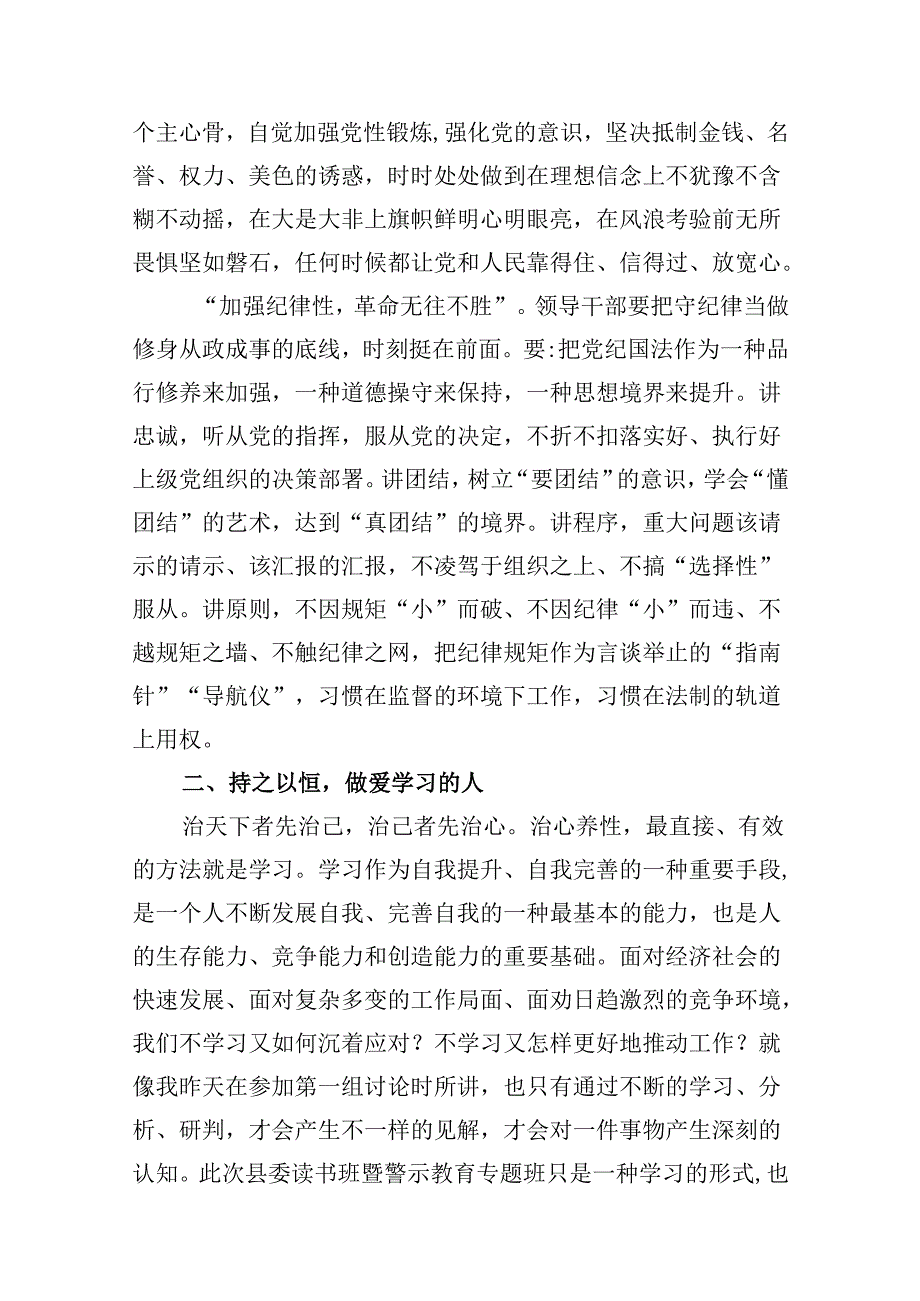 个主心骨，自觉加强党性锻炼,强化党的意识，坚决抵制金钱、名誉、权力、美色的诱惑，时时处处做到在理想信念上不犹豫不含糊不动摇，在大是大非上旗帜鲜明心明眼亮，在风浪考验前无所畏惧坚如磐石，任何时候都让党和人民靠得住、信得过、放宽心。

“加强纪律性，革命无往不胜”。领导干部要把守纪律当做修身从政成事的底线，时刻挺在前面。要:把党纪国法作为一种品行修养来加强，一种道德操守来保持，一种思想境界来提升。讲忠诚，听从党的指挥，服从党的决定，不折不扣落实好、执行好上级党组织的决策部署。讲团结，树立“要团结”的意识，学会“懂团结”的艺术，达到“真团结”的境界。讲程序，重大问题该请示的请示、该汇报的汇报，不凌驾于组织之上、不搞“选择性”服从。讲原则，不因规矩“小”而破、不因纪律“小”而违、不越规矩之墙、不触纪律之网，把纪律规矩作为言谈举止的“指南针”“导航仪”，习惯在监督的环境下工作，习惯在法制的轨道上用权。

二、持之以恒，做爱学习的人

治天下者先治己，治己者先治心。治心养性，最直接、有效的方法就是学习。学习作为自我提升、自我完善的一种重要手段,是一个人不断发展自我、完善自我的一种最基本的能力，也是人的生存能力、竞争能力和创造能力的重要基础。面对经济社会的快速发展、面对复杂多变的工作局面、面劝日趋激烈的竞争环境,我们不学习又如何沉着应对？不学习又怎样更好地推动工作？就像我昨天在参加第一组讨论时所讲，也只有通过不断的学习、分析、研判，才会产生不一样的见解，才会对一件事物产生深刻的认知。此次县委读书班暨警示教育专题班只是一种学习的形式,也